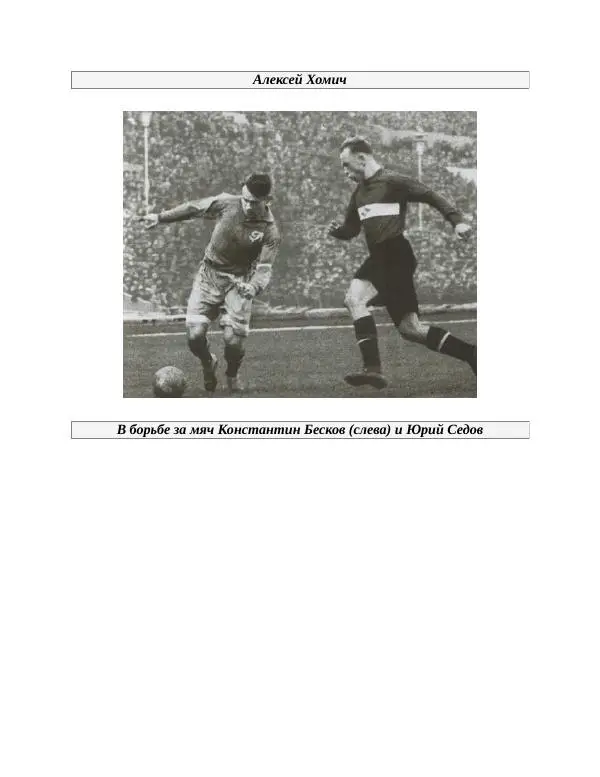 Алексей Хомич

В борьбе за мяч Константин Бесков (слева) и Юрий Седов